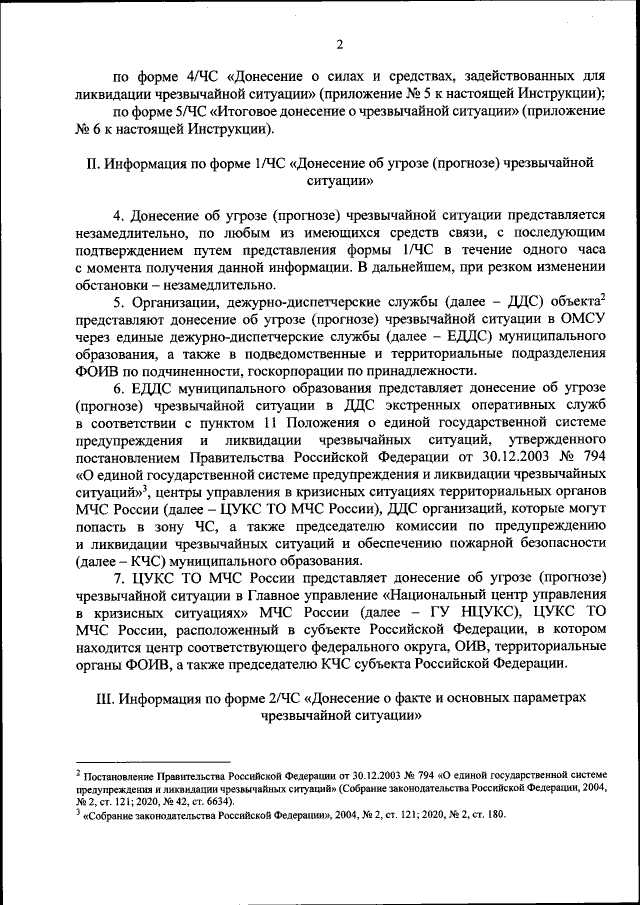 2

по форме 4/ЧС «Донесение о силах и средствах, задействованных для ликвидации чрезвычайной ситуации» (приложение № 5 к настоящей Инструкции);

по форме 5/ЧС «Итоговое донесение о чрезвычайной ситуации» (приложение № 6 к настоящей Инструкции).

II. Информация по форме 1/ЧС «Донесение об угрозе (прогнозе) чрезвычайной ситуации»

4. Донесение об угрозе (прогнозе) чрезвычайной ситуации представляется незамедлительно, по любым из имеющихся средств связи, с последующим подтверждением путем представления формы 1/ЧС в течение одного часа с момента получения данной информации. В дальнейшем, при резком изменении обстановки – незамедлительно.

5. Организации, дежурно-диспетчерские службы (далее – ДДС) объекта$^2$ представляют донесение об угрозе (прогнозе) чрезвычайной ситуации в ОМСУ через единые дежурно-диспетчерские службы (далее – ЕДДС) муниципального образования, а также в подведомственные и территориальные подразделения ФОИВ по подчиненности, госкорпорации по принадлежности.

6. ЕДДС муниципального образования представляет донесение об угрозе (прогнозе) чрезвычайной ситуации в ДДС экстренных оперативных служб в соответствии с пунктом 11 Положения о единой государственной системе предупреждения и ликвидации чрезвычайных ситуаций, утвержденного постановлением Правительства Российской Федерации от 30.12.2003 № 794 «О единой государственной системе предупреждения и ликвидации чрезвычайных ситуаций»$^3$, центры управления в кризисных ситуациях территориальных органов МЧС России (далее – ЦУКС ТО МЧС России), ДДС организаций, которые могут попасть в зону ЧС, а также председателю комиссии по предупреждению и ликвидации чрезвычайных ситуаций и обеспечению пожарной безопасности (далее – КЧС) муниципального образования.

7. ЦУКС ТО МЧС России представляет донесение об угрозе (прогнозе) чрезвычайной ситуации в Главное управление «Национальный центр управления в кризисных ситуациях» МЧС России (далее – ГУ НЦУКС), ЦУКС ТО МЧС России, расположенный в субъекте Российской Федерации, в котором находится центр соответствующего федерального округа, ОИВ, территориальные органы ФОИВ, а также председателю КЧС субъекта Российской Федерации.

III. Информация по форме 2/ЧС «Донесение о факте и основных параметрах чрезвычайной ситуации»

$^2$ Постановление Правительства Российской Федерации от 30.12.2003 № 794 «О единой государственной системе предупреждения и ликвидации чрезвычайных ситуаций» (Собрание законодательства Российской Федерации, 2004, № 2, ст. 121; 2020, № 42, ст. 6634).
$^3$ «Собрание законодательства Российской Федерации», 2004, № 2, ст. 121; 2020, № 2, ст. 180.